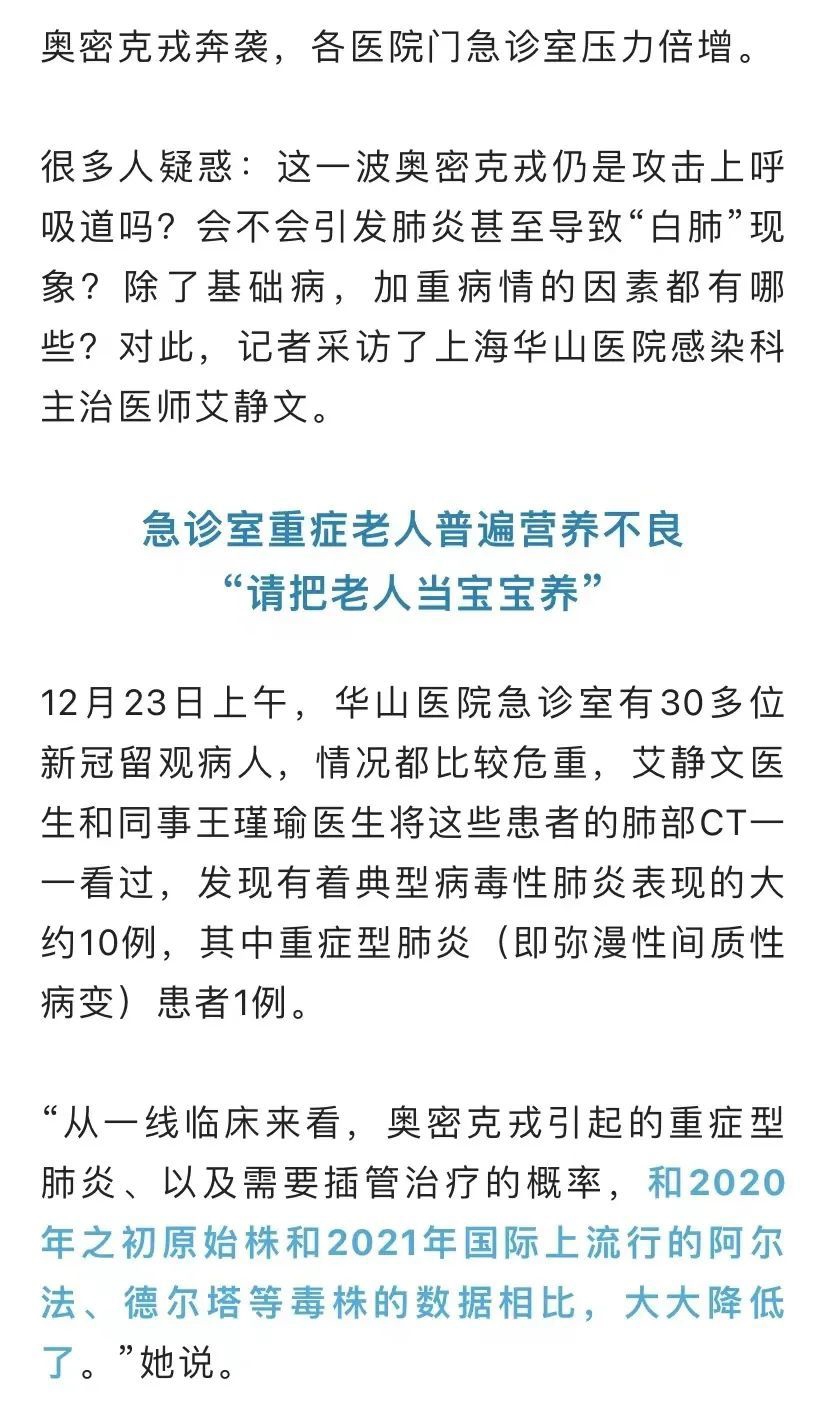 奥密克戎奔袭，各医院门急诊室压力倍增。

很多人疑惑：这一波奥密克戎仍是攻击上呼吸道吗？会不会引发肺炎甚至导致“白肺”现象？除了基础病，加重病情的因素都有哪些？对此，记者采访了上海华山医院感染科主治医师艾静文。

急诊室重症老人普遍营养不良
“请把老人当宝宝养”

12月23日上午，华山医院急诊室有30多位新冠留观病人，情况都比较危重，艾静文医生和同事王瑾瑜医生将这些患者的肺部CT一一看过，发现有着典型病毒性肺炎表现的大约10例，其中重症型肺炎（即弥漫性间质性病变）患者1例。

“从一线临床来看，奥密克戎引起的重症型肺炎、以及需要插管治疗的概率，和2020年之初原始株和2021年国际上流行的阿尔法、德尔塔等毒株的数据相比，大大降低了。”她说。